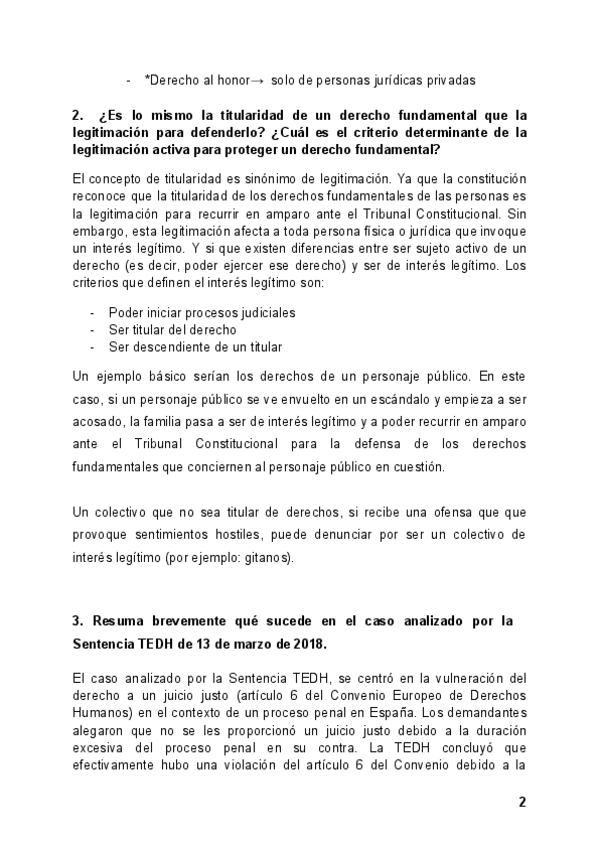 - *Derecho al honor→ solo de personas jurídicas privadas

2. ¿Es lo mismo la titularidad de un derecho fundamental que la legitimación para defenderlo? ¿Cuál es el criterio determinante de la legitimación activa para proteger un derecho fundamental?

El concepto de titularidad es sinónimo de legitimación. Ya que la constitución reconoce que la titularidad de los derechos fundamentales de las personas es la legitimación para recurrir en amparo ante el Tribunal Constitucional. Sin embargo, esta legitimación afecta a toda persona física o jurídica que invoque un interés legítimo. Y si que existen diferencias entre ser sujeto activo de un derecho (es decir, poder ejercer ese derecho) y ser de interés legítimo. Los criterios que definen el interés legítimo son:

- Poder iniciar procesos judiciales
- Ser titular del derecho
- Ser descendiente de un titular

Un ejemplo básico serían los derechos de un personaje público. En este caso, si un personaje público se ve envuelto en un escándalo y empieza a ser acosado, la familia pasa a ser de interés legítimo y a poder recurrir en amparo ante el Tribunal Constitucional para la defensa de los derechos fundamentales que conciernen al personaje público en cuestión.

Un colectivo que no sea titular de derechos, si recibe una ofensa que que provoque sentimientos hostiles, puede denunciar por ser un colectivo de interés legítimo (por ejemplo: gitanos).

3. Resuma brevemente qué sucede en el caso analizado por la Sentencia TEDH de 13 de marzo de 2018.

El caso analizado por la Sentencia TEDH, se centró en la vulneración del derecho a un juicio justo (artículo 6 del Convenio Europeo de Derechos Humanos) en el contexto de un proceso penal en España. Los demandantes alegaron que no se les proporcionó un juicio justo debido a la duración excesiva del proceso penal en su contra. La TEDH concluyó que efectivamente hubo una violación del artículo 6 del Convenio debido a la

2